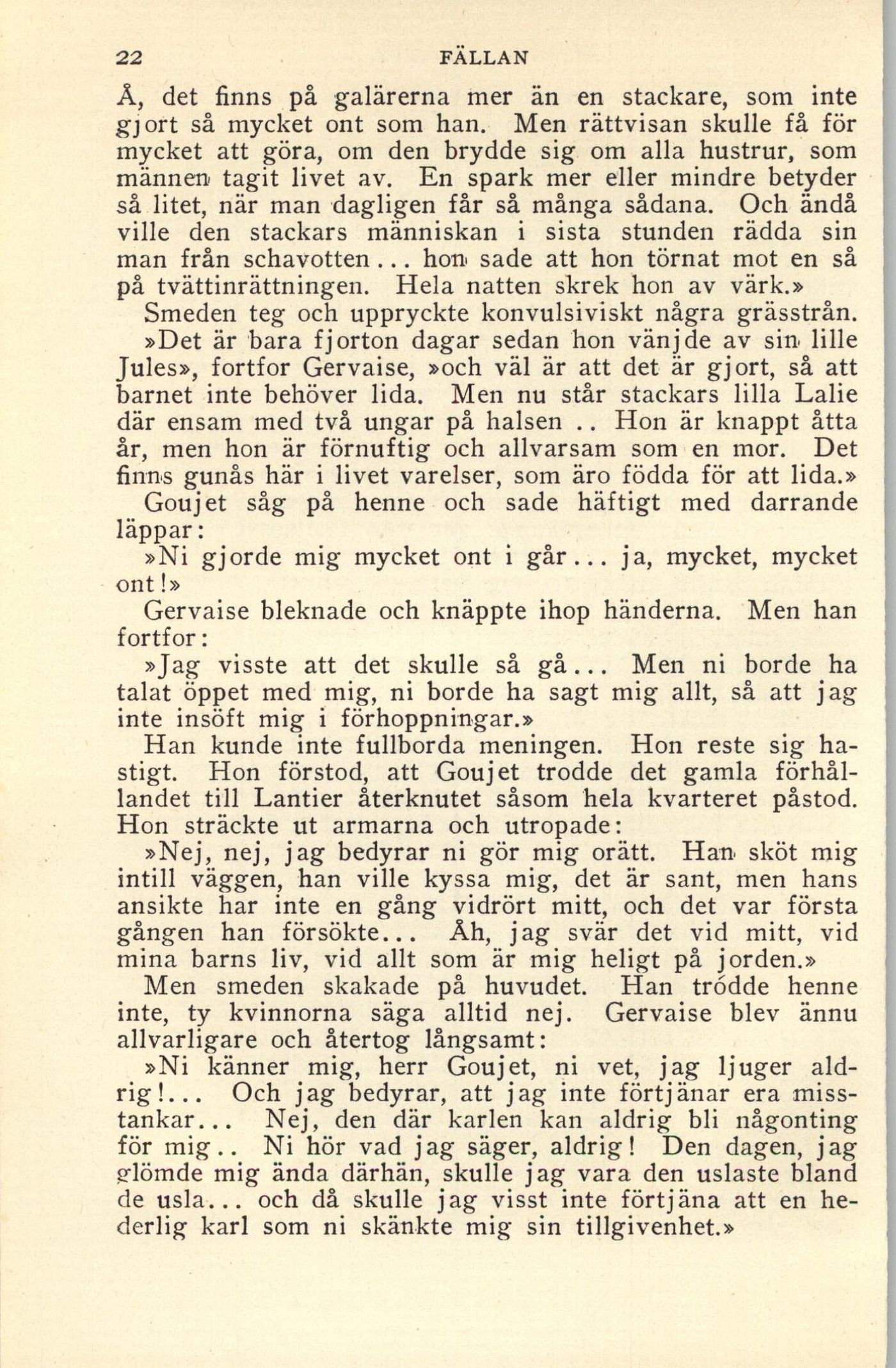 22 FÄLLAN

Å, det finns på galärerna mer än en stackare, som inte gjort så mycket ont som han. Men rättvisan skulle få för mycket att göra, om den brydde sig om alla hustrur, som männen tagit livet av. En spark mer eller mindre betyder så litet, när man dagligen får så många sådana. Och ändå ville den stackars människan i sista stunden rädda sin man från schavotten... hon sade att hon törnat mot en så på tvättinrättningen. Hela natten skrek hon av värk.»

Smeden teg och uppryckte konvulsiviskt några grässtrån.

»Det är bara fjorton dagar sedan hon vänjde av sin lille Jules», fortfor Gervaise, »och väl är att det är gjort, så att barnet inte behöver lida. Men nu står stackars lilla Lalie där ensam med två ungar på halsen .. Hon är knappt åtta år, men hon är förnuftig och allvarsam som en mor. Det finns gunås här i livet varelser, som äro födda för att lida.»

Goujet såg på henne och sade häftigt med darrande läppar:

»Ni gjorde mig mycket ont i går... ja, mycket, mycket ont!»

Gervaise bleknade och knäppte ihop händerna. Men han fortfor:

»Jag visste att det skulle så gå... Men ni borde ha talat öppet med mig, ni borde ha sagt mig allt, så att jag inte insöft mig i förhoppningar.»

Han kunde inte fullborda meningen. Hon reste sig hastigt. Hon förstod, att Goujet trodde det gamla förhållandet till Lantier återknutet såsom hela kvarteret påstod. Hon sträckte ut armarna och utropade:

»Nej, nej, jag bedyrar ni gör mig orätt. Han sköt mig intill väggen, han ville kyssa mig, det är sant, men hans ansikte har inte en gång vidrört mitt, och det var första gången han försökte... Åh, jag svär det vid mitt, vid mina barns liv, vid allt som är mig heligt på jorden.»

Men smeden skakade på huvudet. Han trodde henne inte, ty kvinnorna säga alltid nej. Gervaise blev ännu allvarligare och återtog långsamt:

»Ni känner mig, herr Goujet, ni vet, jag ljuger aldrig!... Och jag bedyrar, att jag inte förtjänar era misstankar... Nej, den där karlen kan aldrig bli någonting för mig.. Ni hör vad jag säger, aldrig! Den dagen, jag glömde mig ända därhän, skulle jag vara den uslaste bland de usla... och då skulle jag visst inte förtjäna att en hederlig karl som ni skänkte mig sin tillgivenhet.»